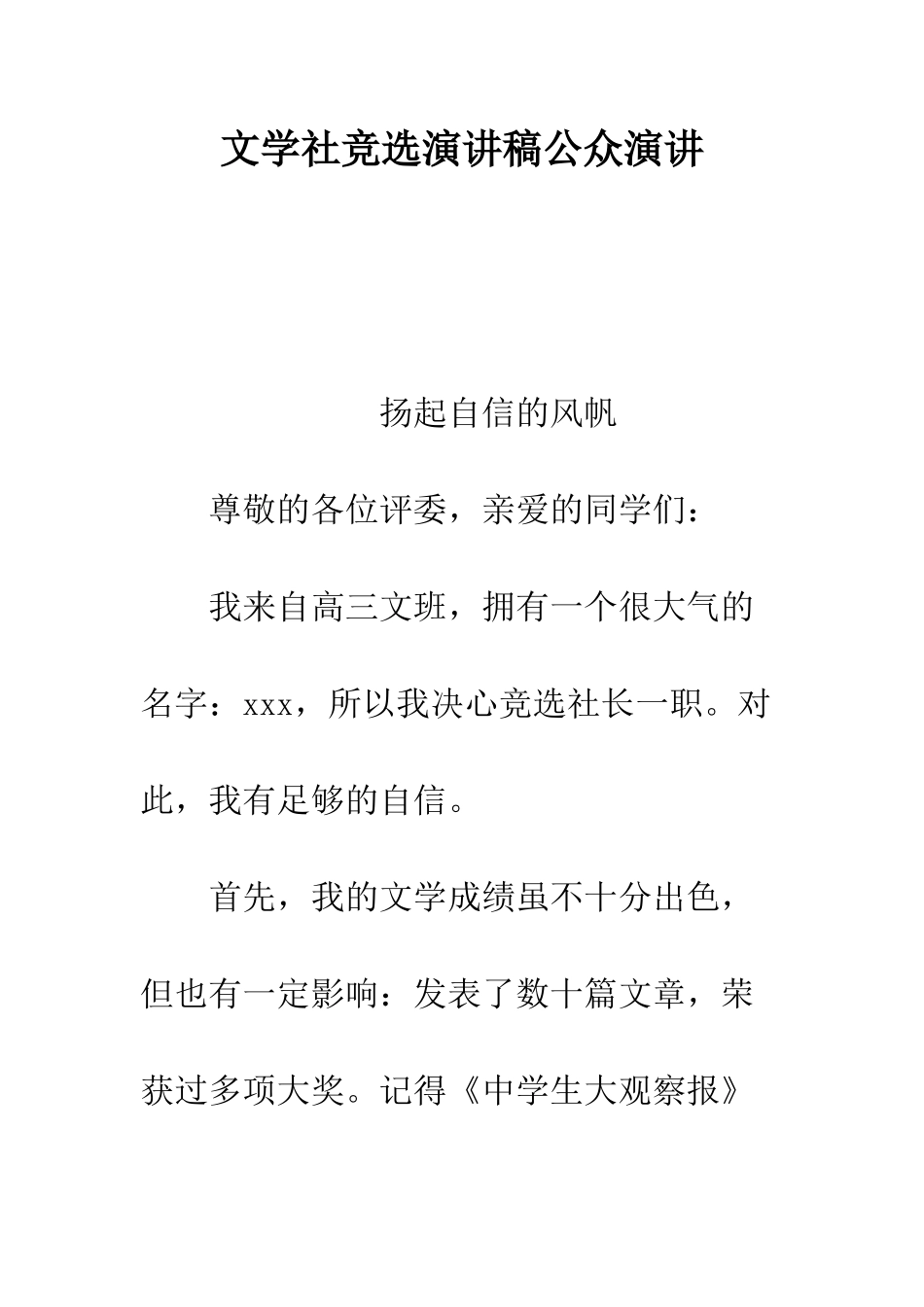 文学社竞选演讲稿公众演讲

扬起自信的风帆

尊敬的各位评委，亲爱的同学们：

我来自高三文班，拥有一个很大气的名字：xxx，所以我决心竞选社长一职。对此，我有足够的自信。

首先，我的文学成绩虽不十分出色，但也有一定影响：发表了数十篇文章，荣获过多项大奖。记得《中学生大观察报》